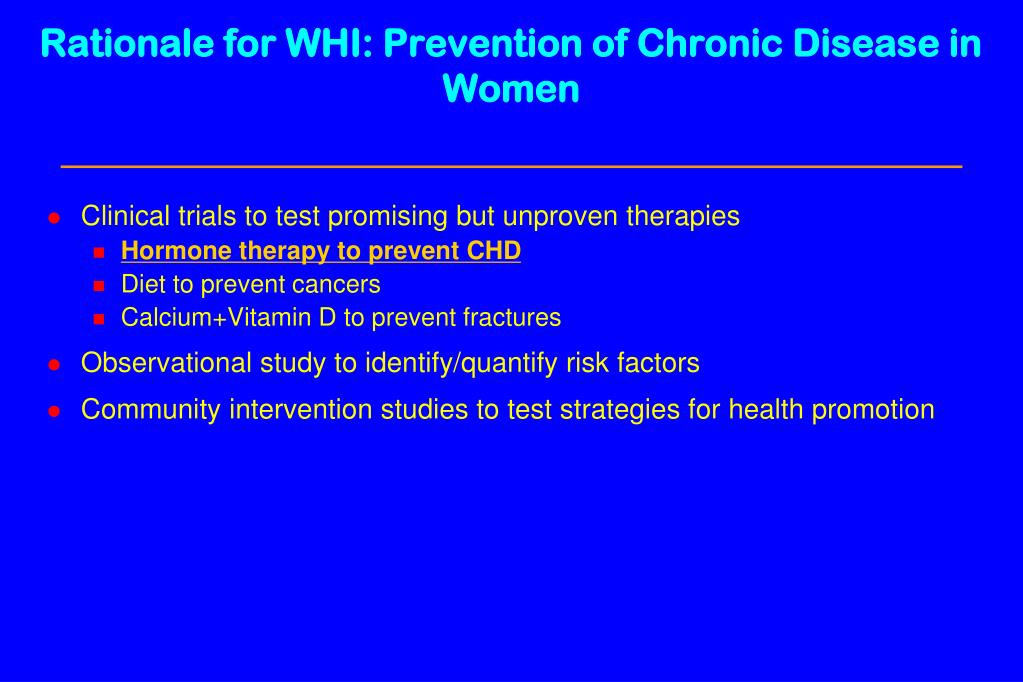 Rationale for WHI: Prevention of Chronic Disease in Women

Clinical trials to test promising but unproven therapies

Hormone therapy to prevent CHD

Diet to prevent cancers

Calcium+Vitamin D to prevent fractures

Observational study to identify/quantify risk factors

Community intervention studies to test strategies for health promotion